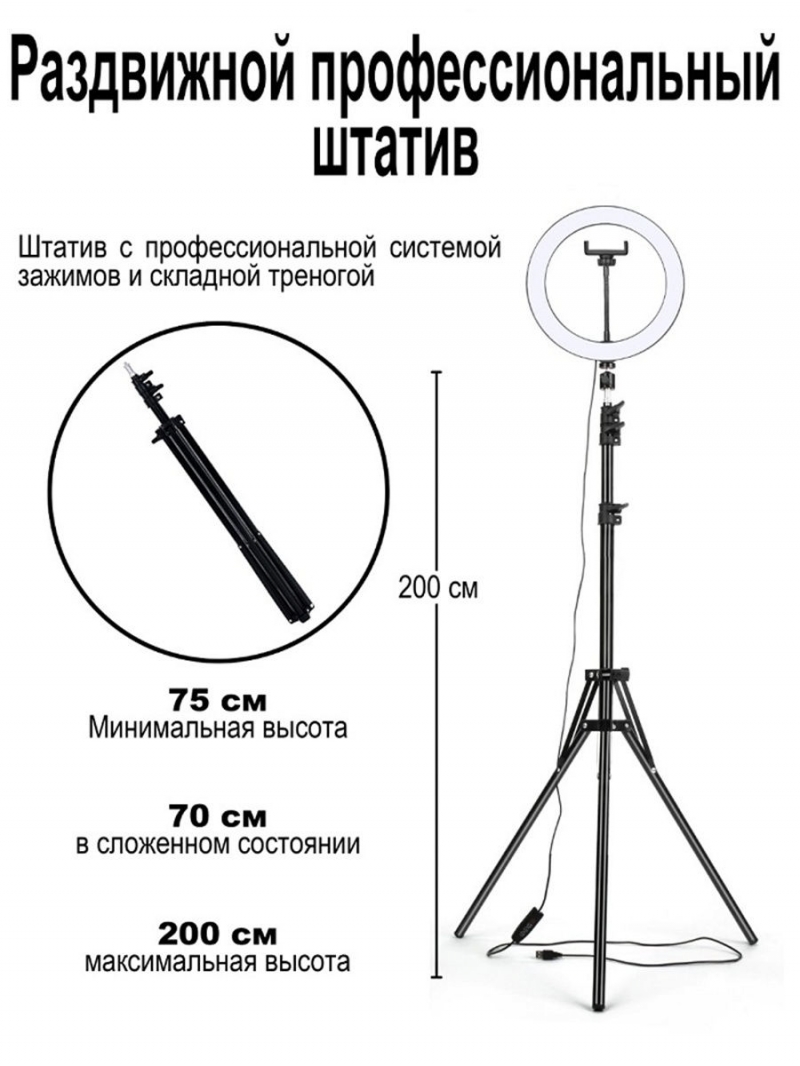 Раздвижной профессиональный штатив

Штатив с профессиональной системой зажимов и складной треногой

200 см

75 см
Минимальная высота

70 см
в сложенном состоянии

200 см
максимальная высота